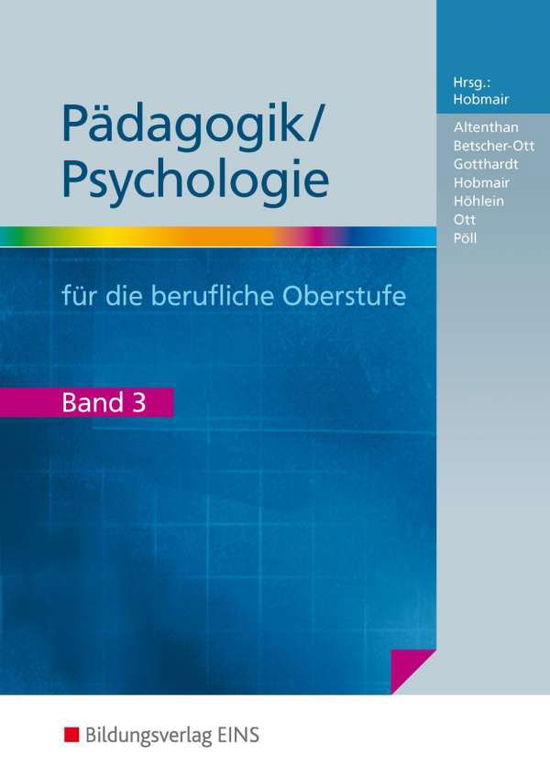 Pädagogik/
Psychologie

Hrsg.:
Hobmair

Altenthan
Betscher-Ott
Gotthardt
Hobmair
Höhlein
Ott
Pöll

für die berufliche Oberstufe

Band 3

Bildungsverlag EINS